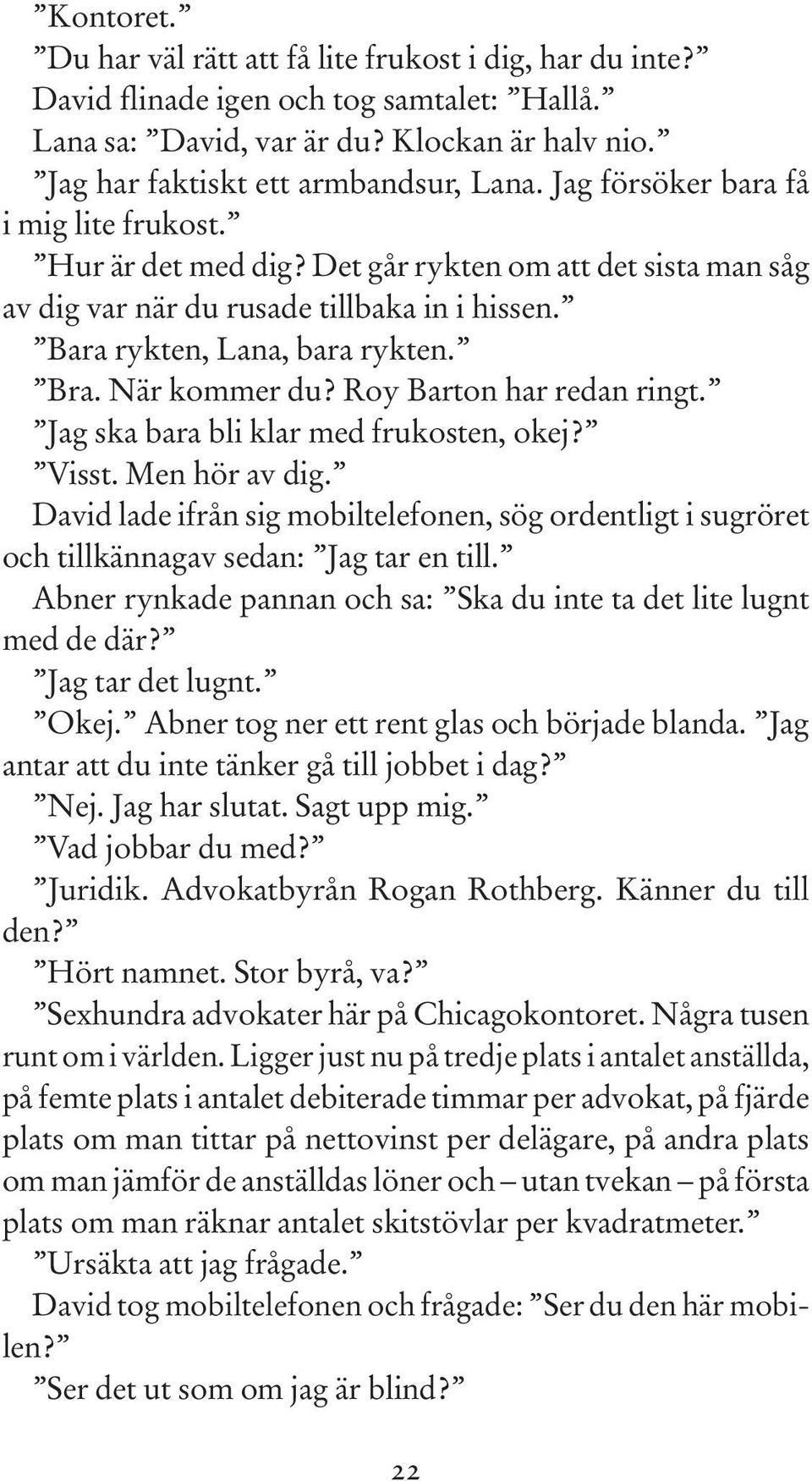 ”Kontoret.”
”Du har väl rätt att få lite frukost i dig, har du inte?”
David flinade igen och tog samtalet: ”Hallå.”
Lana sa: ”David, var är du? Klockan är halv nio.”
”Jag har faktiskt ett armbandsur, Lana. Jag försöker bara få i mig lite frukost.”
”Hur är det med dig? Det går rykten om att det sista man såg av dig var när du rusade tillbaka in i hissen.”
”Bara rykten, Lana, bara rykten.”
”Bra. När kommer du? Roy Barton har redan ringt.”
”Jag ska bara bli klar med frukosten, okej?”
”Visst. Men hör av dig.”
David lade ifrån sig mobiltelefonen, sög ordentligt i sugröret och tillkännagav sedan: ”Jag tar en till.”
Abner rynkade pannan och sa: ”Ska du inte ta det lite lugnt med de där?”
”Jag tar det lugnt.”
”Okej.” Abner tog ner ett rent glas och började blanda. ”Jag antar att du inte tänker gå till jobbet i dag?”
”Nej. Jag har slutat. Sagt upp mig.”
”Vad jobbar du med?”
”Juridik. Advokatbyrån Rogan Rothberg. Känner du till den?”
”Hört namnet. Stor byrå, va?”
”Sexhundra advokater här på Chicagokontoret. Några tusen runt om i världen. Ligger just nu på tredje plats i antalet anställda, på femte plats i antalet debiterade timmar per advokat, på fjärde plats om man tittar på nettovinst per delägare, på andra plats om man jämför de anställdas löner och – utan tvekan – på första plats om man räknar antalet skitstövlar per kvadratmeter.”
”Ursäkta att jag frågade.”
David tog mobiltelefonen och frågade: ”Ser du den här mobilen?”
”Ser det ut som om jag är blind?”

22